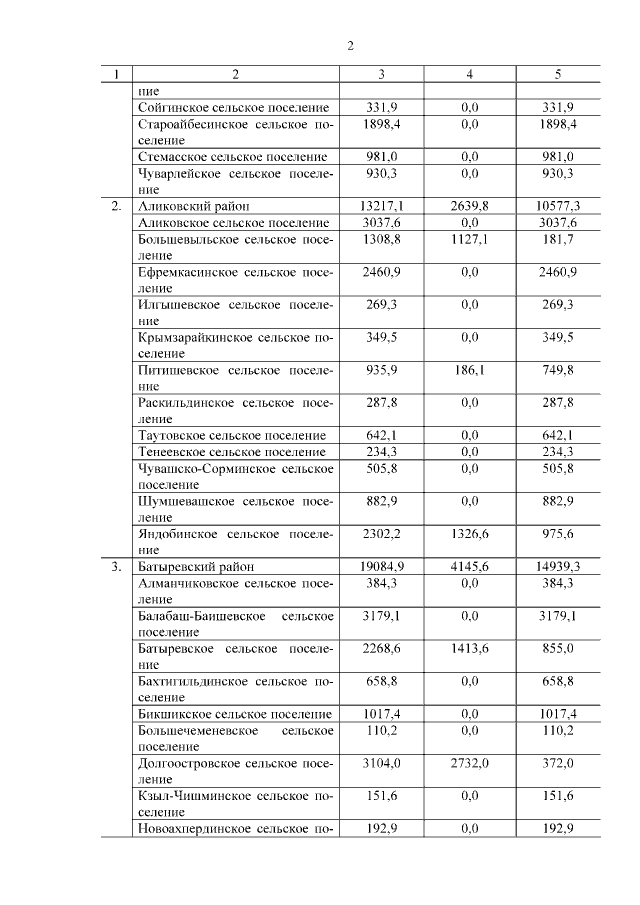 2

| 1 | 2 | 3 | 4 | 5 |
|---|---|---|---|---|
| | ние | | | |
| | Сойгинское сельское поселение | 331,9 | 0,0 | 331,9 |
| | Староайбесинское сельское поселение | 1898,4 | 0,0 | 1898,4 |
| | Стемасское сельское поселение | 981,0 | 0,0 | 981,0 |
| | Чуварлейское сельское поселение | 930,3 | 0,0 | 930,3 |
| 2. | Аликовский район | 13217,1 | 2639,8 | 10577,3 |
| | Аликовское сельское поселение | 3037,6 | 0,0 | 3037,6 |
| | Большевыльское сельское поселение | 1308,8 | 1127,1 | 181,7 |
| | Ефремкасинское сельское поселение | 2460,9 | 0,0 | 2460,9 |
| | Илгышевское сельское поселение | 269,3 | 0,0 | 269,3 |
| | Крымзарайкинское сельское поселение | 349,5 | 0,0 | 349,5 |
| | Питишевское сельское поселение | 935,9 | 186,1 | 749,8 |
| | Раскильдинское сельское поселение | 287,8 | 0,0 | 287,8 |
| | Таутовское сельское поселение | 642,1 | 0,0 | 642,1 |
| | Тенеевское сельское поселение | 234,3 | 0,0 | 234,3 |
| | Чувашско-Сорминское сельское поселение | 505,8 | 0,0 | 505,8 |
| | Шумшевашское сельское поселение | 882,9 | 0,0 | 882,9 |
| | Яндобинское сельское поселение | 2302,2 | 1326,6 | 975,6 |
| 3. | Батыревский район | 19084,9 | 4145,6 | 14939,3 |
| | Алманчиковское сельское поселение | 384,3 | 0,0 | 384,3 |
| | Балабаш-Баишевское сельское поселение | 3179,1 | 0,0 | 3179,1 |
| | Батыревское сельское поселение | 2268,6 | 1413,6 | 855,0 |
| | Бахтигильдинское сельское поселение | 658,8 | 0,0 | 658,8 |
| | Бикшикское сельское поселение | 1017,4 | 0,0 | 1017,4 |
| | Большечеменевское сельское поселение | 110,2 | 0,0 | 110,2 |
| | Долгоостровское сельское поселение | 3104,0 | 2732,0 | 372,0 |
| | Кзыл-Чишминское сельское поселение | 151,6 | 0,0 | 151,6 |
| | Новоахпердинское сельское по- | 192,9 | 0,0 | 192,9 |